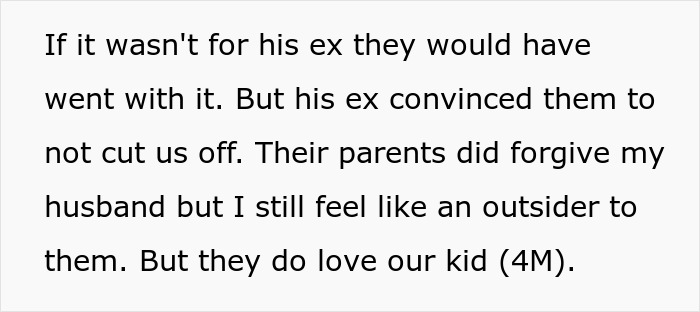 If it wasn't for his ex they would have went with it. But his ex convinced them to not cut us off. Their parents did forgive my husband but I still feel like an outsider to them. But they do love our kid (4M).